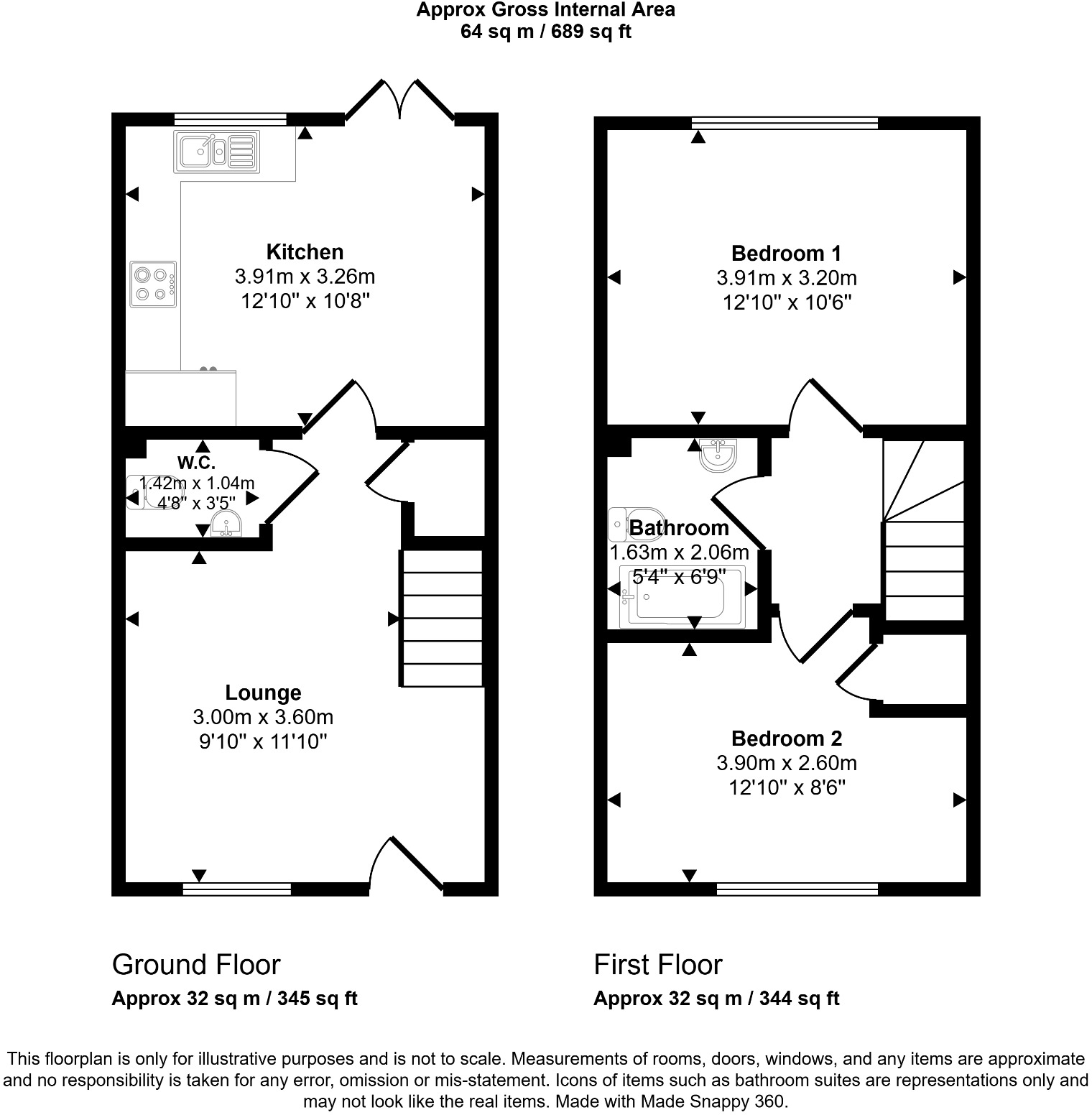 Approx Gross Internal Area
64 sq m / 689 sq ft

Kitchen
3.91m x 3.26m
12'10" x 10'8"

W.C.
1.42m x 1.04m
4'8" x 3'5"

Lounge
3.00m x 3.60m
9'10" x 11'10"

Bedroom 1
3.91m x 3.20m
12'10" x 10'6"

Bathroom
1.63m x 2.06m
5'4" x 6'9"

Bedroom 2
3.90m x 2.60m
12'10" x 8'6"

Ground Floor
Approx 32 sq m / 345 sq ft

First Floor
Approx 32 sq m / 344 sq ft

This floorplan is only for illustrative purposes and is not to scale. Measurements of rooms, doors, windows, and any items are approximate and no responsibility is taken for any error, omission or mis-statement. Icons of items such as bathroom suites are representations only and may not look like the real items. Made with Made Snappy 360.